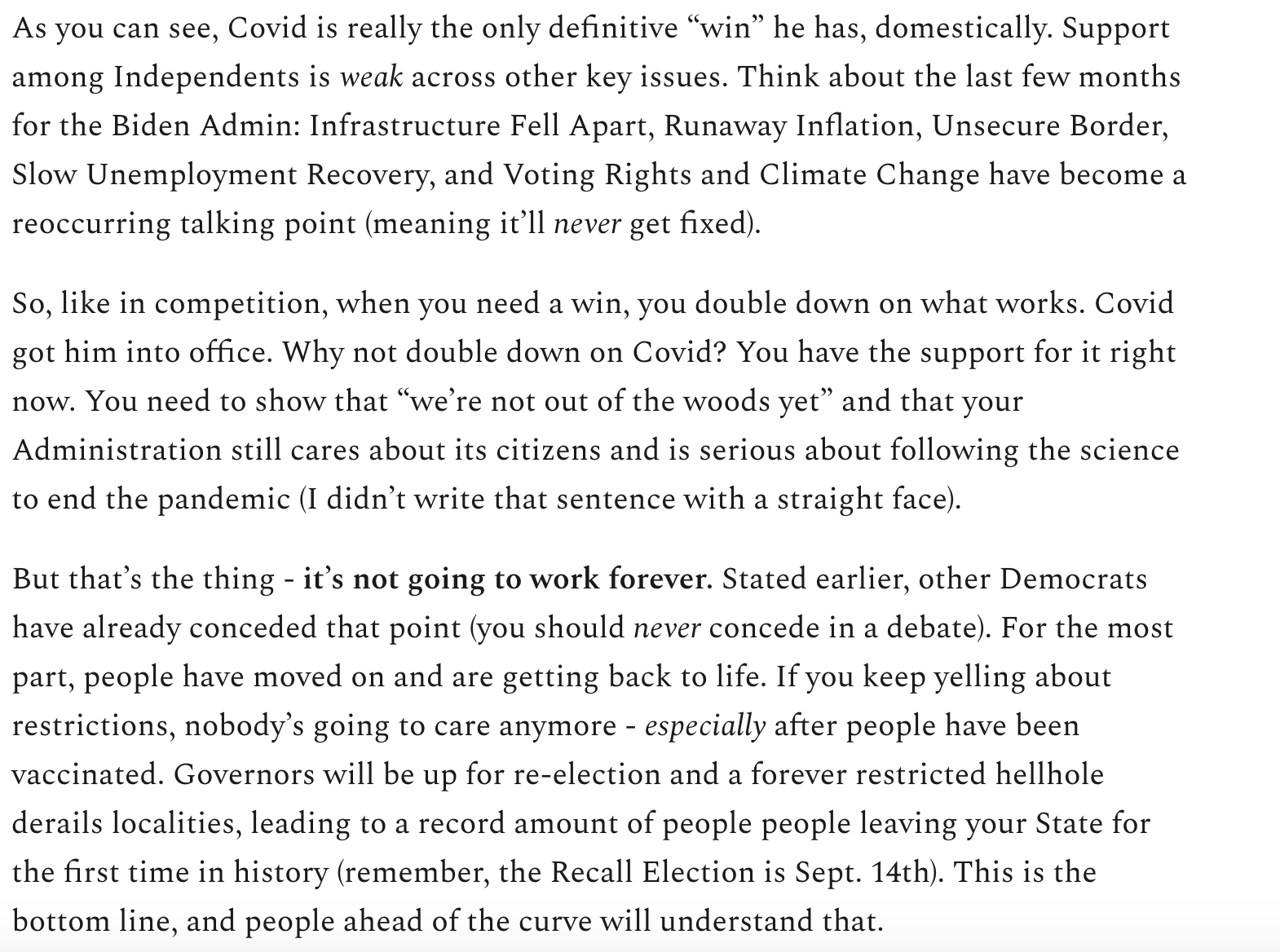 As you can see, Covid is really the only definitive “win” he has, domestically. Support among Independents is weak across other key issues. Think about the last few months for the Biden Admin: Infrastructure Fell Apart, Runaway Inflation, Unsecure Border, Slow Unemployment Recovery, and Voting Rights and Climate Change have become a reoccurring talking point (meaning it’ll never get fixed).

So, like in competition, when you need a win, you double down on what works. Covid got him into office. Why not double down on Covid? You have the support for it right now. You need to show that “we’re not out of the woods yet” and that your Administration still cares about its citizens and is serious about following the science to end the pandemic (I didn’t write that sentence with a straight face).

But that’s the thing - it’s not going to work forever. Stated earlier, other Democrats have already conceded that point (you should never concede in a debate). For the most part, people have moved on and are getting back to life. If you keep yelling about restrictions, nobody’s going to care anymore - especially after people have been vaccinated. Governors will be up for re-election and a forever restricted hellhole derails localities, leading to a record amount of people people leaving your State for the first time in history (remember, the Recall Election is Sept. 14th). This is the bottom line, and people ahead of the curve will understand that.